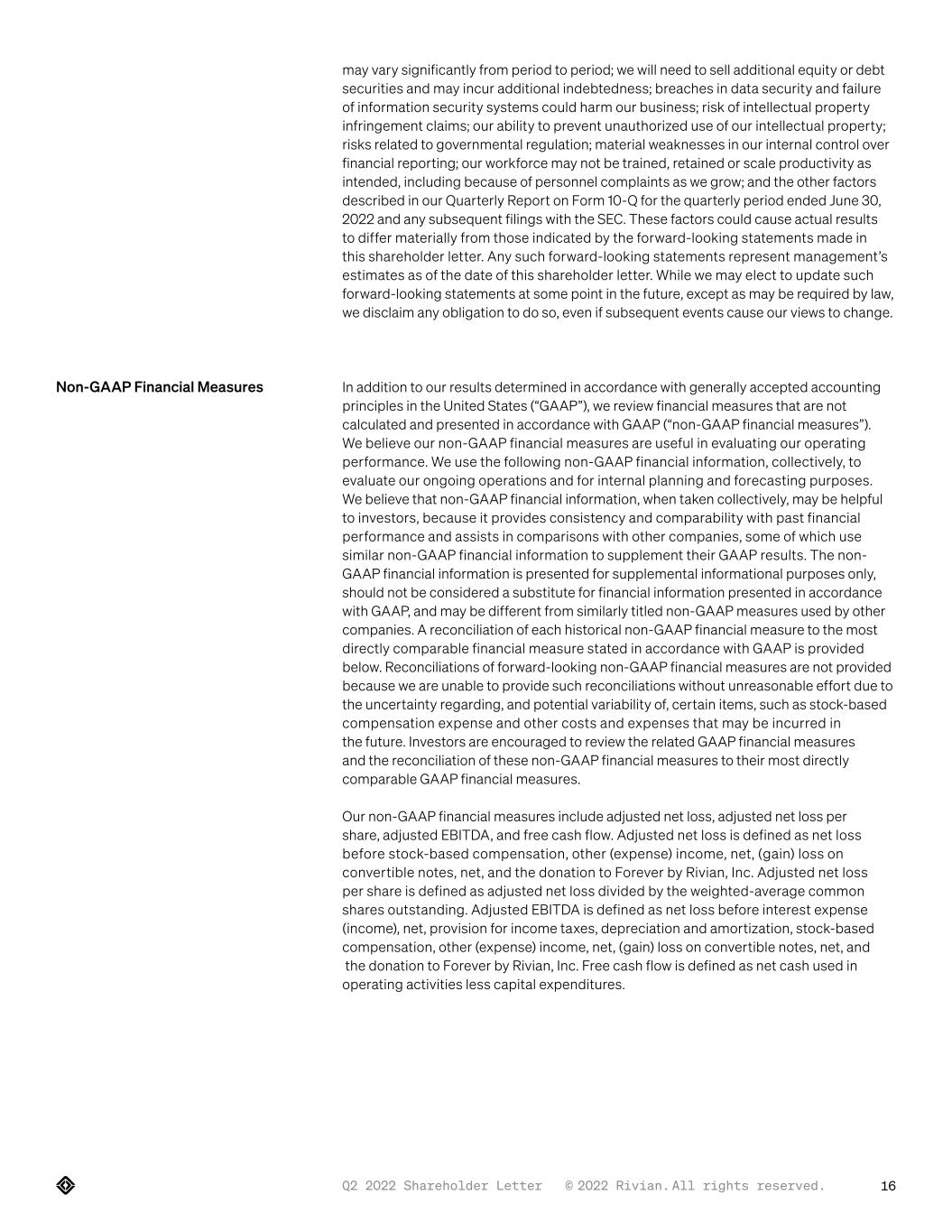 may vary significantly from period to period; we will need to sell additional equity or debt securities and may incur additional indebtedness; breaches in data security and failure of information security systems could harm our business; risk of intellectual property infringement claims; our ability to prevent unauthorized use of our intellectual property; risks related to governmental regulation; material weaknesses in our internal control over financial reporting; our workforce may not be trained, retained or scale productivity as intended, including because of personnel complaints as we grow; and the other factors described in our Quarterly Report on Form 10-Q for the quarterly period ended June 30, 2022 and any subsequent filings with the SEC. These factors could cause actual results to differ materially from those indicated by the forward-looking statements made in this shareholder letter. Any such forward-looking statements represent management's estimates as of the date of this shareholder letter. While we may elect to update such forward-looking statements at some point in the future, except as may be required by law, we disclaim any obligation to do so, even if subsequent events cause our views to change.

Non-GAAP Financial Measures

In addition to our results determined in accordance with generally accepted accounting principles in the United States ("GAAP"), we review financial measures that are not calculated and presented in accordance with GAAP ("non-GAAP financial measures"). We believe our non-GAAP financial measures are useful in evaluating our operating performance. We use the following non-GAAP financial information, collectively, to evaluate our ongoing operations and for internal planning and forecasting purposes. We believe that non-GAAP financial information, when taken collectively, may be helpful to investors, because it provides consistency and comparability with past financial performance and assists in comparisons with other companies, some of which use similar non-GAAP financial information to supplement their GAAP results. The non-GAAP financial information is presented for supplemental informational purposes only, should not be considered a substitute for financial information presented in accordance with GAAP, and may be different from similarly titled non-GAAP measures used by other companies. A reconciliation of each historical non-GAAP financial measure to the most directly comparable financial measure stated in accordance with GAAP is provided below. Reconciliations of forward-looking non-GAAP financial measures are not provided because we are unable to provide such reconciliations without unreasonable effort due to the uncertainty regarding, and potential variability of, certain items, such as stock-based compensation expense and other costs and expenses that may be incurred in the future. Investors are encouraged to review the related GAAP financial measures and the reconciliation of these non-GAAP financial measures to their most directly comparable GAAP financial measures.

Our non-GAAP financial measures include adjusted net loss, adjusted net loss per share, adjusted EBITDA, and free cash flow. Adjusted net loss is defined as net loss before stock-based compensation, other (expense) income, net, (gain) loss on convertible notes, net, and the donation to Forever by Rivian, Inc. Adjusted net loss per share is defined as adjusted net loss divided by the weighted-average common shares outstanding. Adjusted EBITDA is defined as net loss before interest expense (income), net, provision for income taxes, depreciation and amortization, stock-based compensation, other (expense) income, net, (gain) loss on convertible notes, net, and the donation to Forever by Rivian, Inc. Free cash flow is defined as net cash used in operating activities less capital expenditures.

Q2 2022 Shareholder Letter © 2022 Rivian. All rights reserved. 16